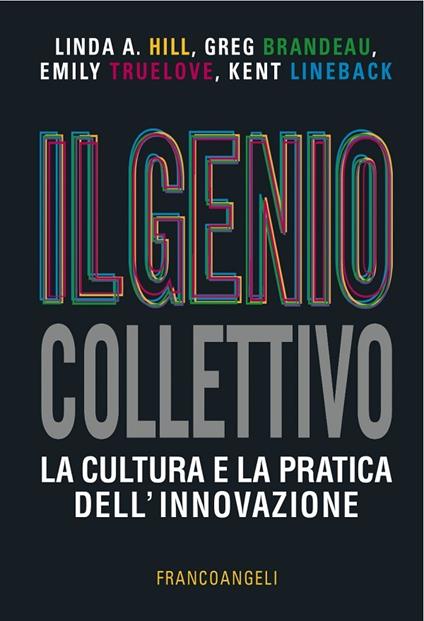 LINDA A. HILL, GREG BRANDEAU, EMILY TRUELOVE, KENT LINEBACK

IL GENIO COLLETTIVO

LA CULTURA E LA PRATICA DELL'INNOVAZIONE

FRANCOANGELI